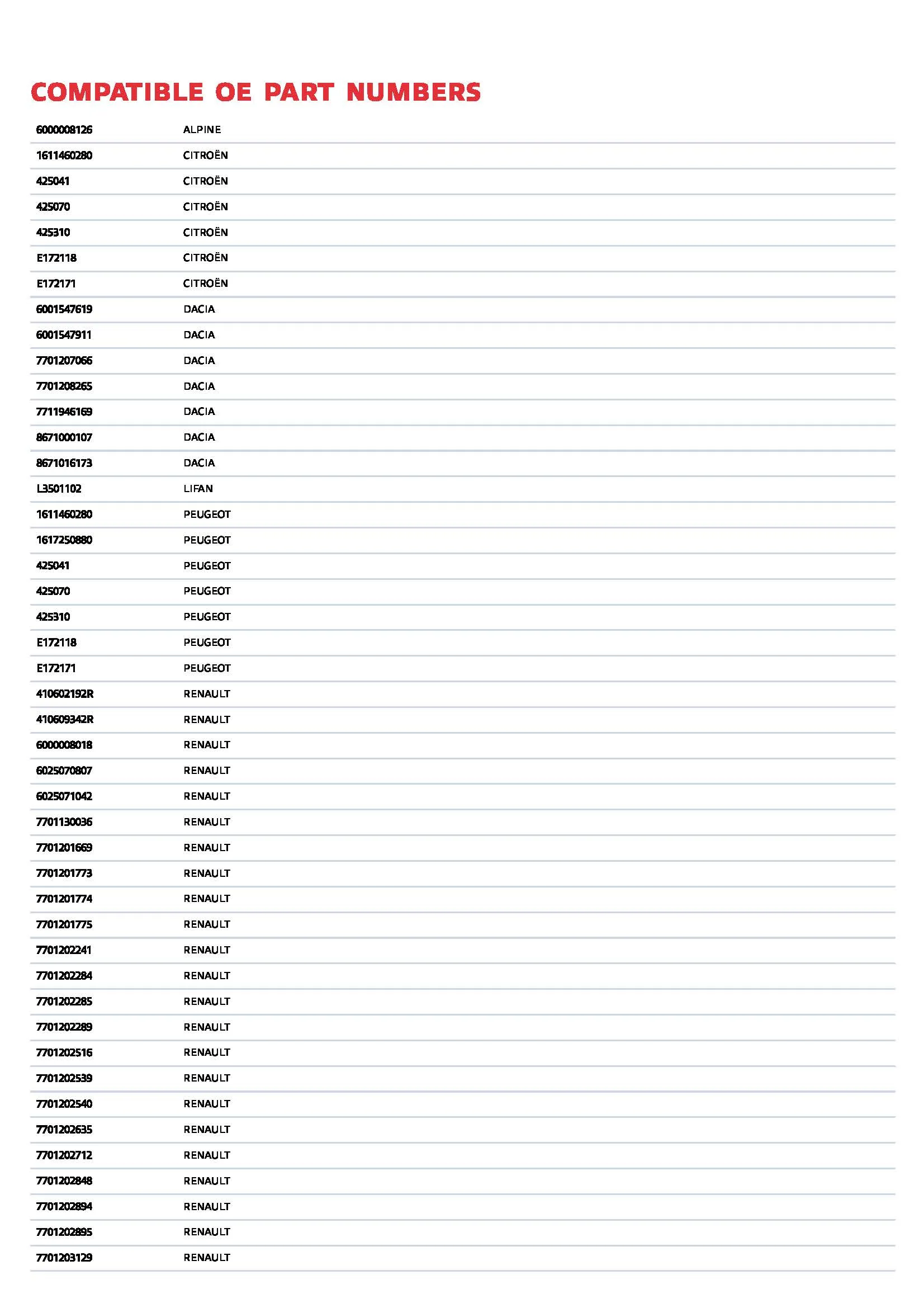 COMPATIBLE OE PART NUMBERS

| | |
|---|---|
| 6000008126 | ALPINE |
| 1611460280 | CITROËN |
| 425041 | CITROËN |
| 425070 | CITROËN |
| 425310 | CITROËN |
| E172118 | CITROËN |
| E172171 | CITROËN |
| 6001547619 | DACIA |
| 6001547911 | DACIA |
| 7701207066 | DACIA |
| 7701208265 | DACIA |
| 7711946169 | DACIA |
| 8671000107 | DACIA |
| 8671016173 | DACIA |
| L3501102 | LIFAN |
| 1611460280 | PEUGEOT |
| 1617250880 | PEUGEOT |
| 425041 | PEUGEOT |
| 425070 | PEUGEOT |
| 425310 | PEUGEOT |
| E172118 | PEUGEOT |
| E172171 | PEUGEOT |
| 410602192R | RENAULT |
| 410609342R | RENAULT |
| 6000008018 | RENAULT |
| 6025070807 | RENAULT |
| 6025071042 | RENAULT |
| 7701130036 | RENAULT |
| 7701201669 | RENAULT |
| 7701201773 | RENAULT |
| 7701201774 | RENAULT |
| 7701201775 | RENAULT |
| 7701202241 | RENAULT |
| 7701202284 | RENAULT |
| 7701202285 | RENAULT |
| 7701202289 | RENAULT |
| 7701202516 | RENAULT |
| 7701202539 | RENAULT |
| 7701202540 | RENAULT |
| 7701202635 | RENAULT |
| 7701202712 | RENAULT |
| 7701202848 | RENAULT |
| 7701202894 | RENAULT |
| 7701202895 | RENAULT |
| 7701203129 | RENAULT |